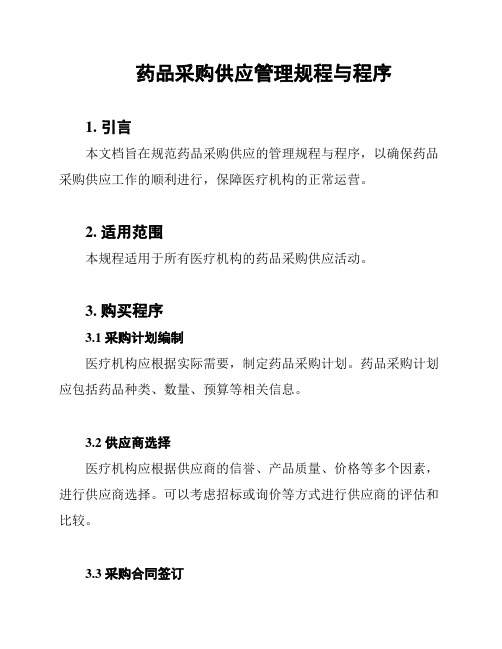 药品采购供应管理规程与程序

1. 引言

本文档旨在规范药品采购供应的管理规程与程序，以确保药品采购供应工作的顺利进行，保障医疗机构的正常运营。

2. 适用范围

本规程适用于所有医疗机构的药品采购供应活动。

3. 购买程序

3.1 采购计划编制

医疗机构应根据实际需要，制定药品采购计划。药品采购计划应包括药品种类、数量、预算等相关信息。

3.2 供应商选择

医疗机构应根据供应商的信誉、产品质量、价格等多个因素，进行供应商选择。可以考虑招标或询价等方式进行供应商的评估和比较。

3.3 采购合同签订